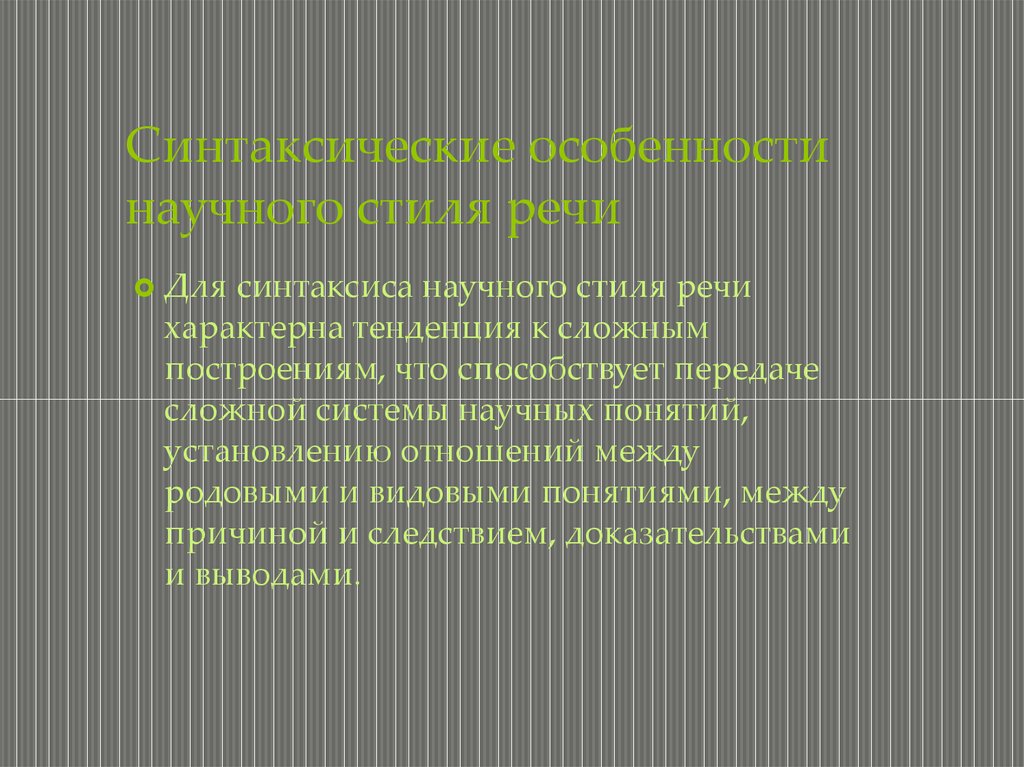 Синтаксические особенности научного стиля речи

Для синтаксиса научного стиля речи характерна тенденция к сложным построениям, что способствует передаче сложной системы научных понятий, установлению отношений между родовыми и видовыми понятиями, между причиной и следствием, доказательствами и выводами.